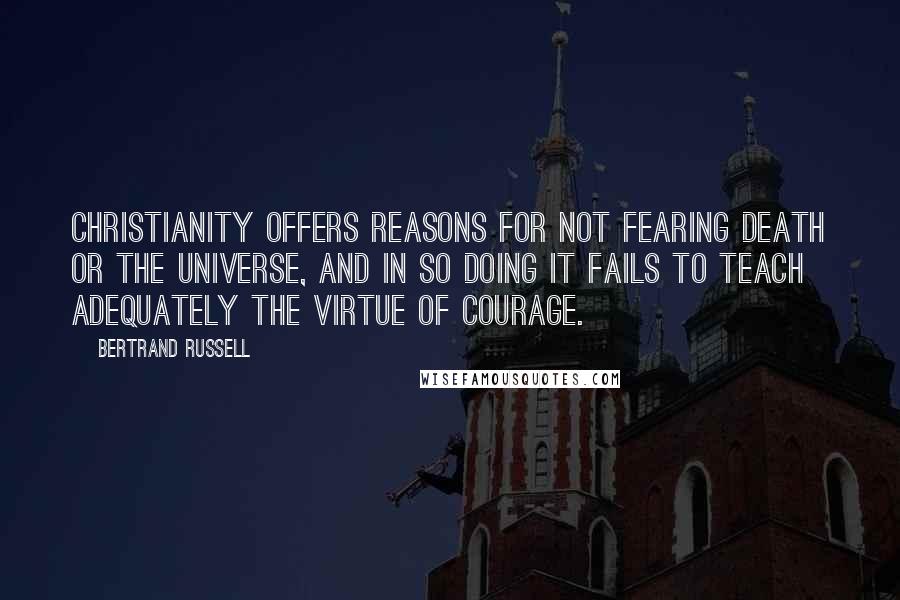 CHRISTIANITY OFFERS REASONS FOR NOT FEARING DEATH OR THE UNIVERSE, AND IN SO DOING IT FAILS TO TEACH ADEQUATELY THE VIRTUE OF COURAGE.

BERTRAND RUSSELL

WISEFAMOUSQUOTES.COM